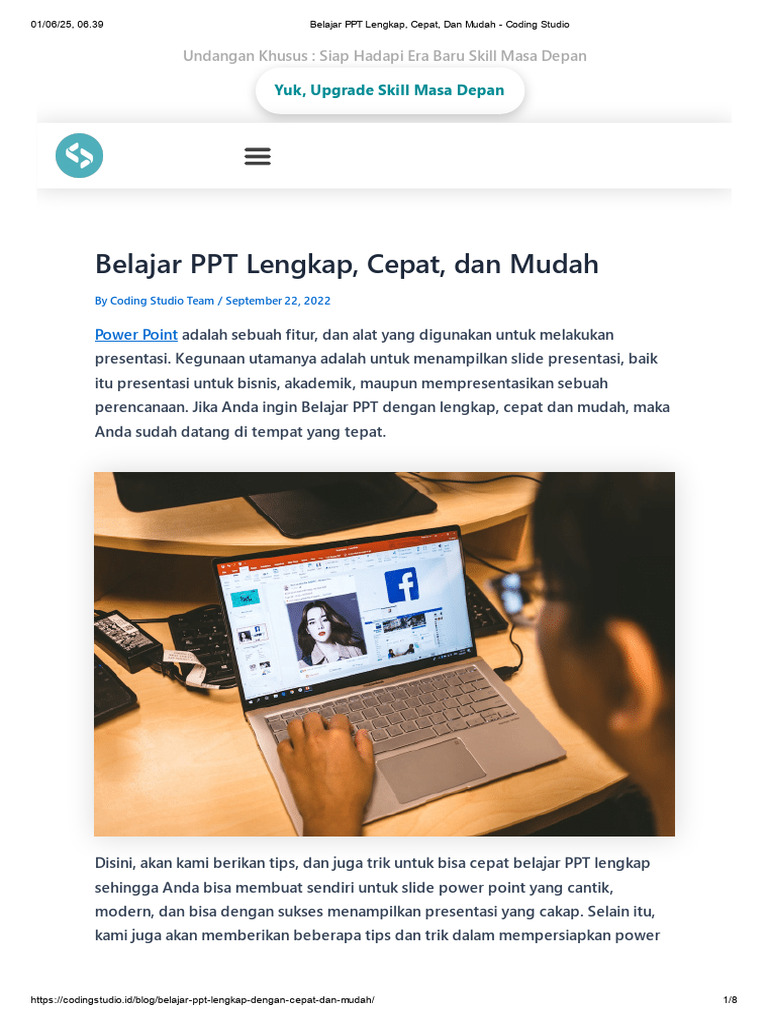 01/06/25, 06.39 Belajar PPT Lengkap, Cepat, Dan Mudah - Coding Studio

Undangan Khusus : Siap Hadapi Era Baru Skill Masa Depan

Yuk, Upgrade Skill Masa Depan

Belajar PPT Lengkap, Cepat, dan Mudah

By Coding Studio Team / September 22, 2022

Power Point adalah sebuah fitur, dan alat yang digunakan untuk melakukan presentasi. Kegunaan utamanya adalah untuk menampilkan slide presentasi, baik itu presentasi untuk bisnis, akademik, maupun mempresentasikan sebuah perencanaan. Jika Anda ingin Belajar PPT dengan lengkap, cepat dan mudah, maka Anda sudah datang di tempat yang tepat.

Disini, akan kami berikan tips, dan juga trik untuk bisa cepat belajar PPT lengkap sehingga Anda bisa membuat sendiri untuk slide power point yang cantik, modern, dan bisa dengan sukses menampilkan presentasi yang cakap. Selain itu, kami juga akan memberikan beberapa tips dan trik dalam mempersiapkan power

https://codingstudio.id/blog/belajar-ppt-lengkap-dengan-cepat-dan-mudah/ 1/8